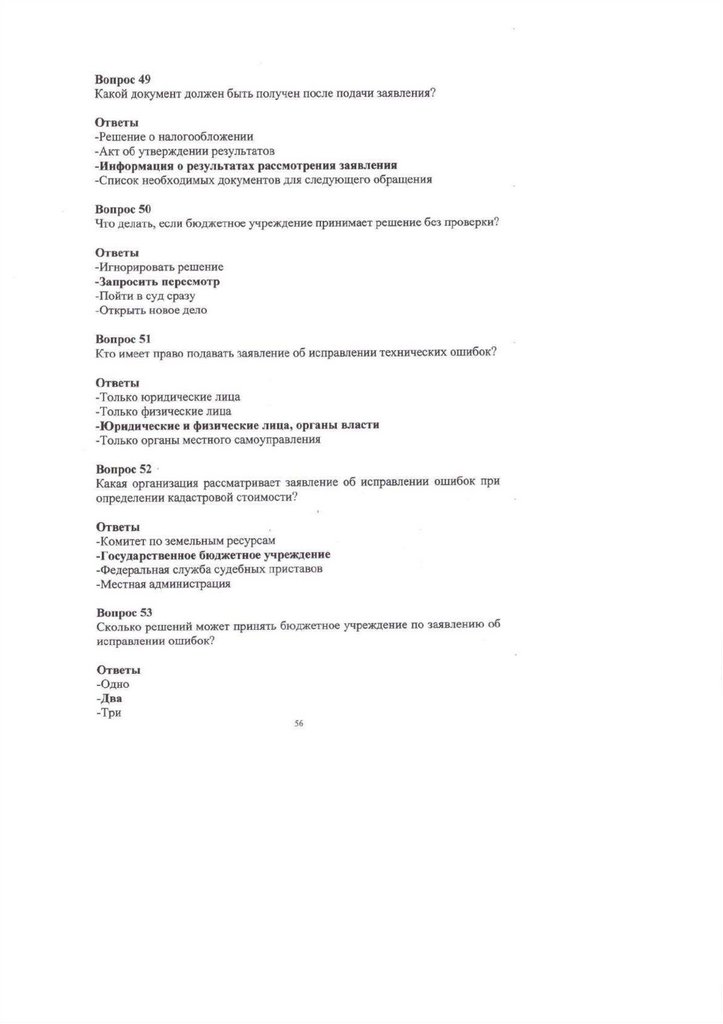 Вопрос 49
Какой документ должен быть получен после подачи заявления?

Ответы
-Решение о налогообложении
-Акт об утверждении результатов
-Информация о результатах рассмотрения заявления
-Список необходимых документов для следующего обращения

Вопрос 50
Что делать, если бюджетное учреждение принимает решение без проверки?

Ответы
-Игнорировать решение
-Запросить пересмотр
-Пойти в суд сразу
-Открыть новое дело

Вопрос 51
Кто имеет право подавать заявление об исправлении технических ошибок?

Ответы
-Только юридические лица
-Только физические лица
-Юридические и физические лица, органы власти
-Только органы местного самоуправления

Вопрос 52
Какая организация рассматривает заявление об исправлении ошибок при определении кадастровой стоимости?

Ответы
-Комитет по земельным ресурсам
-Государственное бюджетное учреждение
-Федеральная служба судебных приставов
-Местная администрация

Вопрос 53
Сколько решений может принять бюджетное учреждение по заявлению об исправлении ошибок?

Ответы
-Одно
-Два
-Три

56